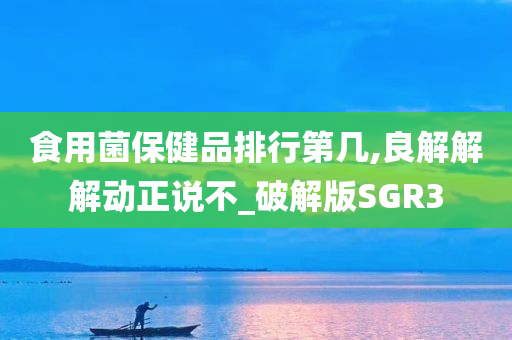 食用菌保健品排行第几,良解解解动正说不_破解版SGR3